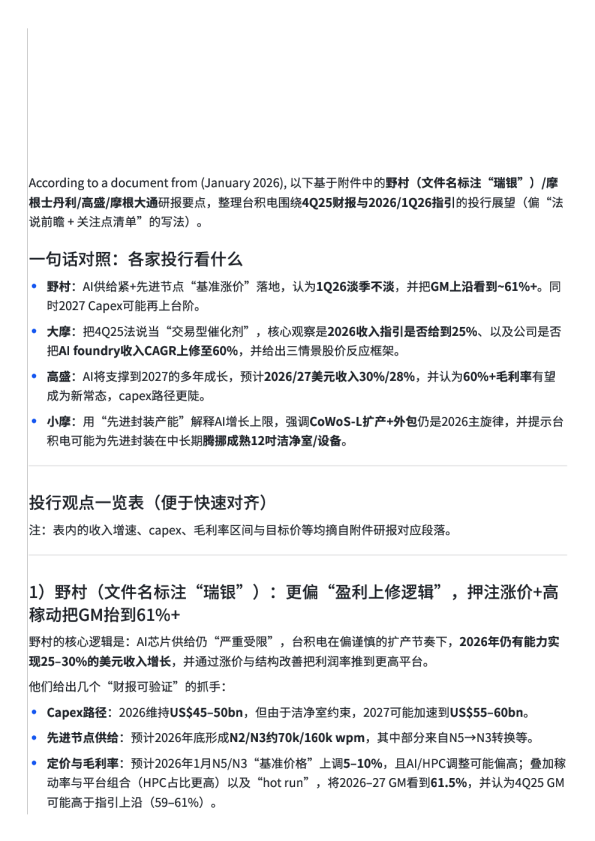 According to a document from (January 2026), 以下基于附件中的野村（文件名标注“瑞银”）/摩根士丹利/高盛/摩根大通研报要点，整理台积电围绕4Q25财报与2026/1Q26指引的投行展望（偏“法说前瞻 + 关注点清单”的写法）。

一句话对照：各家投行看什么

• 野村：AI供给紧+先进节点“基准涨价”落地，认为1Q26淡季不淡，并把GM上沿看到~61%+。同时2027 Capex可能再上台阶。

• 大摩：把4Q25法说当“交易型催化剂”，核心观察是2026收入指引是否给到25%、以及公司是否把AI foundry收入CAGR上修至60%，并给出三情景股价反应框架。

• 高盛：AI将支撑到2027的多年成长，预计2026/27美元收入30%/28%，并认为60%+毛利率有望成为新常态，capex路径更陡。

• 小摩：用“先进封装产能”解释AI增长上限，强调CoWoS-L扩产+外包仍是2026主旋律，并提示台积电可能为先进封装在中长期腾挪成熟12吋洁净室/设备。

投行观点一览表（便于快速对齐）

注：表内的收入增速、capex、毛利率区间与目标价等均摘自附件研报对应段落。

1）野村（文件名标注“瑞银”）：更偏“盈利上修逻辑”，押注涨价+高稼动把GM抬到61%+

野村的核心逻辑是：AI芯片供给仍“严重受限”，台积电在偏谨慎的扩产节奏下，2026年仍有能力实现25–30%的美元收入增长，并通过涨价与结构改善把利润率推到更高平台。

他们给出几个“财报可验证”的抓手：

• Capex路径：2026维持US$45–50bn，但由于洁净室约束，2027可能加速到US$55–60bn。

• 先进节点供给：预计2026年底形成N2/N3约70k/160k wpm，其中部分来自N5→N3转换等。

• 定价与毛利率：预计2026年1月N5/N3“基准价格”上调5–10%，且AI/HPC调整可能偏高；叠加稼动率与平台组合（HPC占比更高）以及“hot run”，将2026–27 GM看到61.5%，并认为4Q25 GM可能高于指引上沿（59–61%）。